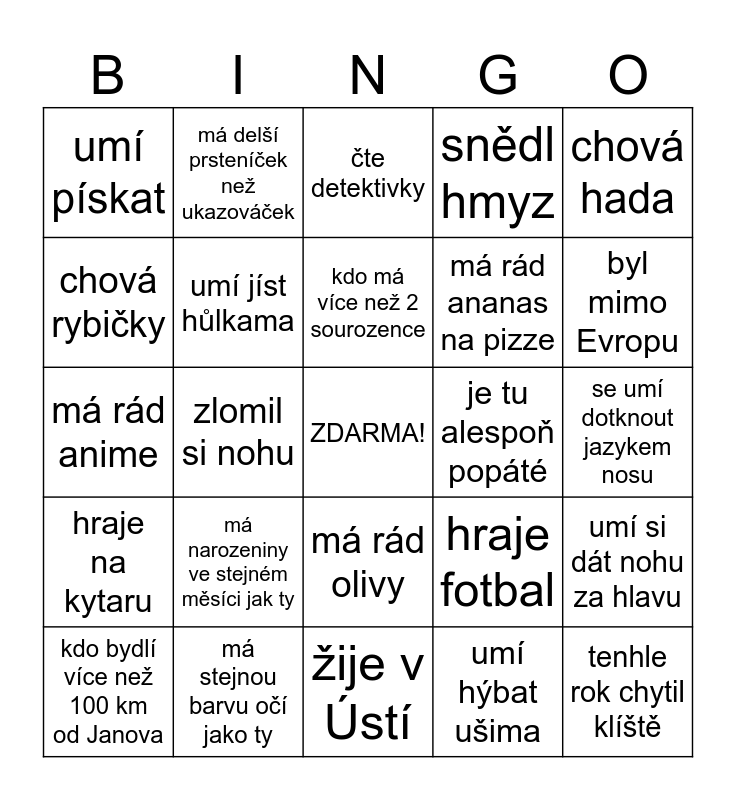 | B | I | N | G | O |
|---|---|---|---|---|
| umí pískat | má delší prsteníček než ukazováček | čte detektivky | snědl hmyz | chová hada |
| chová rybičky | umí jíst hůlkama | kdo má více než 2 sourozence | má rád ananas na pizze | byl mimo Evropu |
| má rád anime | zlomil si nohu | ZDARMA! | je tu alespoň popáté | se umí dotknout jazykem nosu |
| hraje na kytaru | má narozeniny ve stejném měsíci jak ty | má rád olivy | hraje fotbal | umí si dát nohu za hlavu |
| kdo bydlí více než 100 km od Janova | má stejnou barvu očí jako ty | žije v Ústí | umí hýbat ušima | tenhle rok chytil klíště |